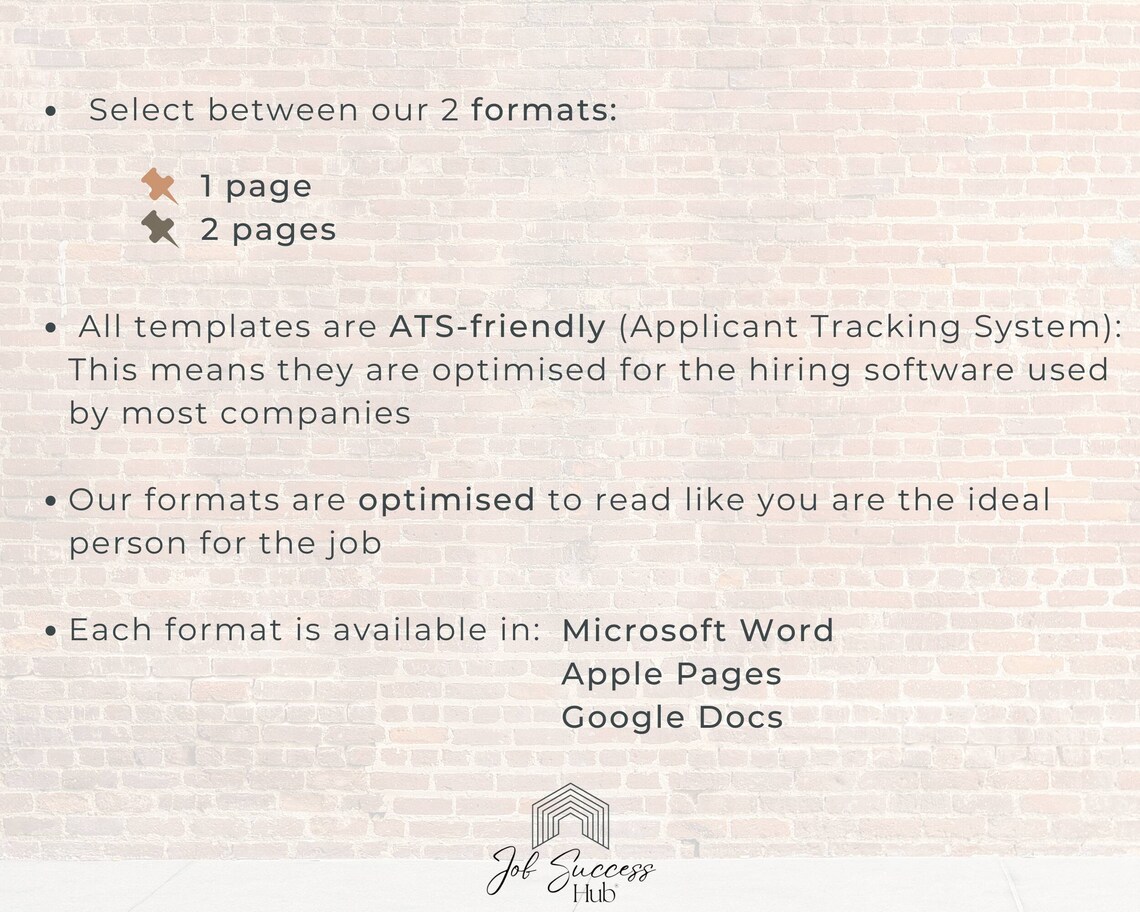 • Select between our 2 formats:

1 page
2 pages

• All templates are ATS-friendly (Applicant Tracking System): This means they are optimised for the hiring software used by most companies

• Our formats are optimised to read like you are the ideal person for the job

• Each format is available in: Microsoft Word
Apple Pages
Google Docs

Job Success Hub